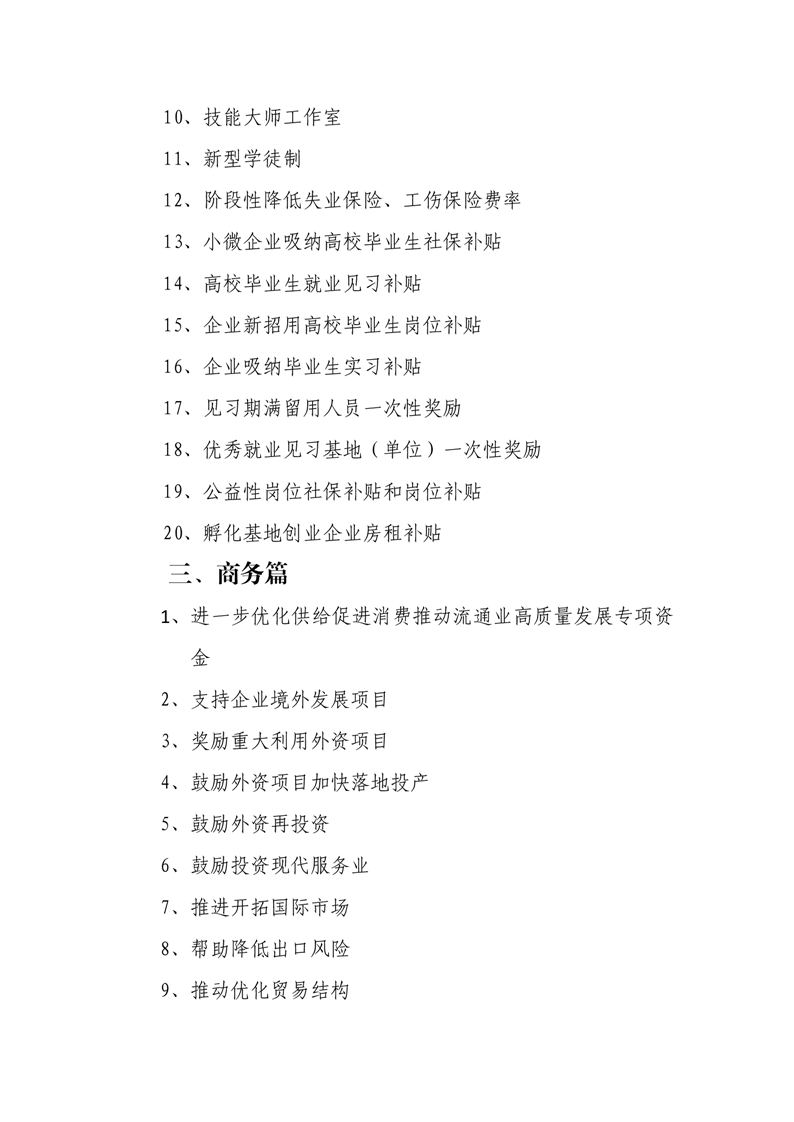 10、技能大师工作室

11、新型学徒制

12、阶段性降低失业保险、工伤保险费率

13、小微企业吸纳高校毕业生社保补贴

14、高校毕业生就业见习补贴

15、企业新招用高校毕业生岗位补贴

16、企业吸纳毕业生实习补贴

17、见习期满留用人员一次性奖励

18、优秀就业见习基地（单位）一次性奖励

19、公益性岗位社保补贴和岗位补贴

20、孵化基地创业企业房租补贴

三、商务篇

1、进一步优化供给促进消费推动流通业高质量发展专项资金

2、支持企业境外发展项目

3、奖励重大利用外资项目

4、鼓励外资项目加快落地投产

5、鼓励外资再投资

6、鼓励投资现代服务业

7、推进开拓国际市场

8、帮助降低出口风险

9、推动优化贸易结构